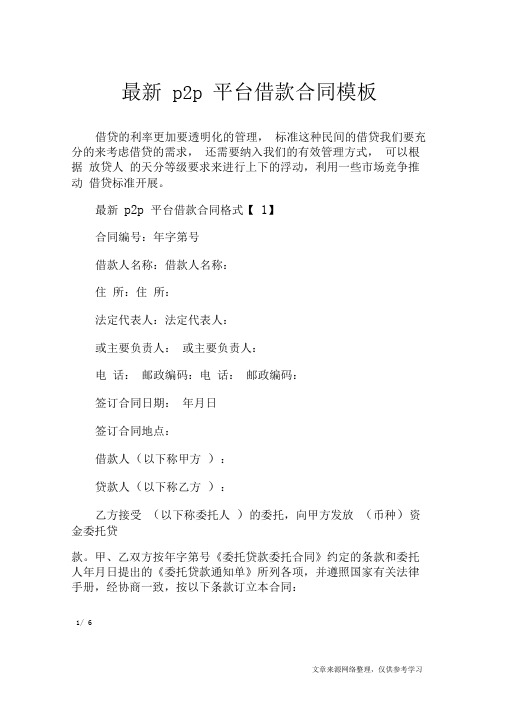 最新 p2p 平台借款合同模板

借贷的利率更加要透明化的管理， 标准这种民间的借贷我们要充分的来考虑借贷的需求， 还需要纳入我们的有效管理方式， 可以根据 放贷人 的天分等级要求来进行上下的浮动，利用一些市场竞争推动 借贷标准开展。

最新 p2p 平台借款合同格式【 1】

合同编号：年字第号

借款人名称：借款人名称：

住 所：住 所：

法定代表人：法定代表人：

或主要负责人： 或主要负责人：

电 话： 邮政编码：电 话： 邮政编码：

签订合同日期： 年月日

签订合同地点：

借款人（以下称甲方 ）：

贷款人（以下称乙方 ）：

乙方接受 （以下称委托人 ）的委托，向甲方发放 （币种）资金委托贷

款。甲、乙双方按年字第号《委托贷款委托合同》约定的条款和委托人年月日提出的《委托贷款通知单》所列各项，并遵照国家有关法律手册，经协商一致，按以下条款订立本合同：

1/ 6

文章来源网络整理，仅供参考学习